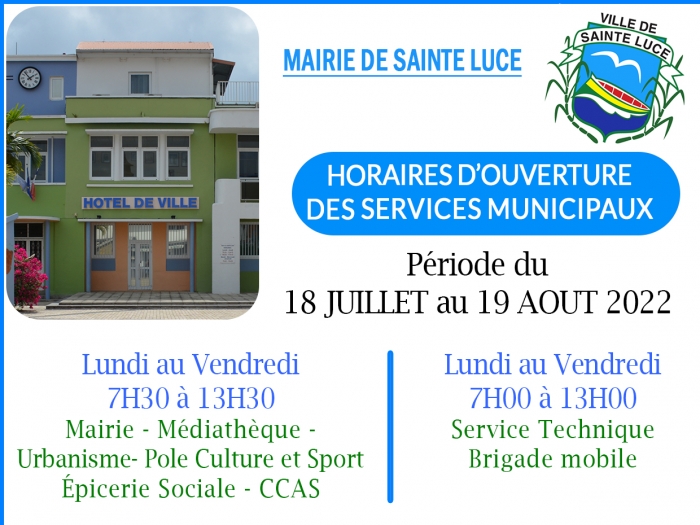 HOTEL DE VILLE

MAIRIE DE SAINTE LUCE

VILLE DE
SAINTE LUCE

HORAIRES D'OUVERTURE
DES SERVICES MUNICIPAUX

Période du
18 JUILLET au 19 AOUT 2022

Lundi au Vendredi
7H30 à 13H30
Mairie - Médiathèque -
Urbanisme- Pole Culture et Sport
Épicerie Sociale - CCAS

Lundi au Vendredi
7H00 à 13H00
Service Technique
Brigade mobile